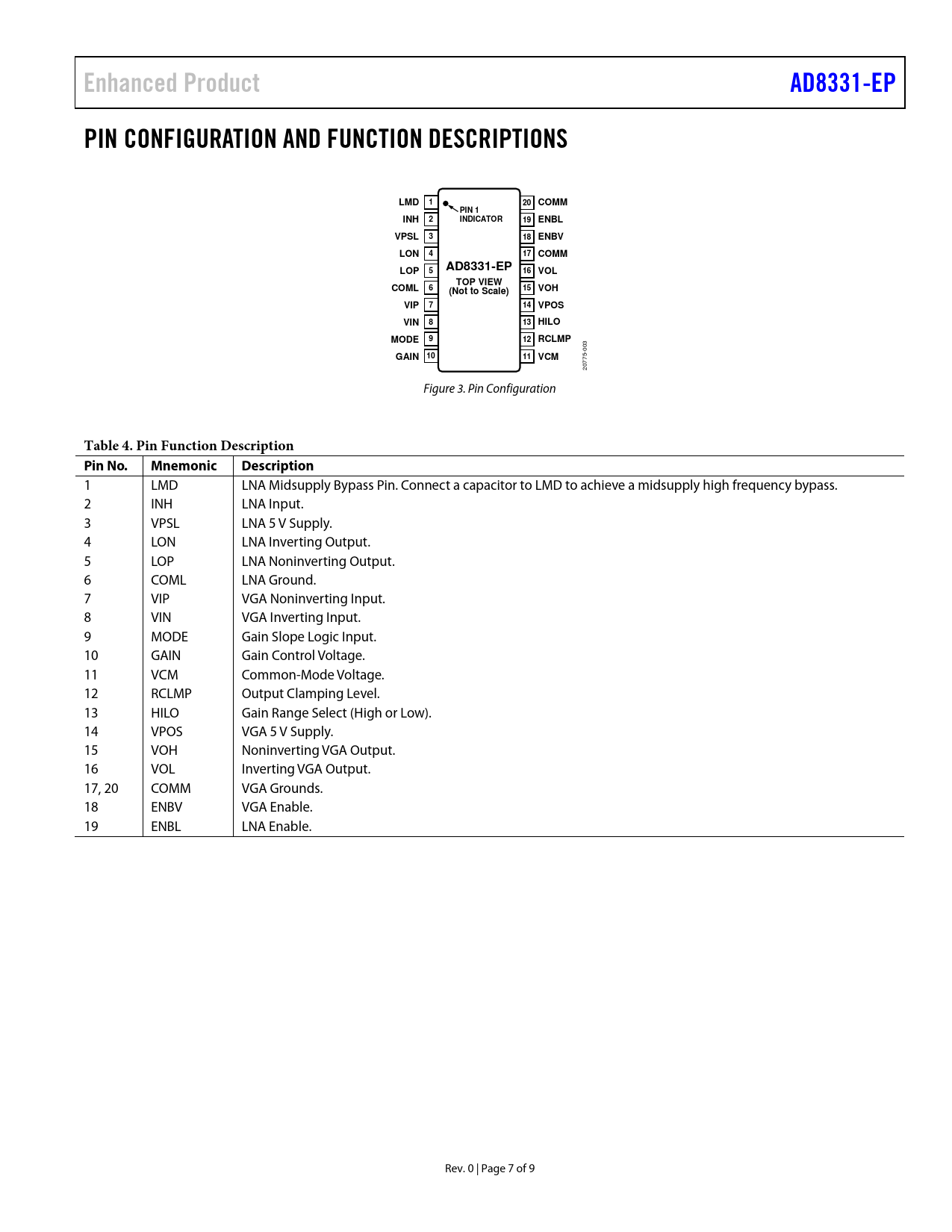 Enhanced Product

AD8331-EP

PIN CONFIGURATION AND FUNCTION DESCRIPTIONS

LMD 1
INH 2
VPSL 3
LON 4
LOP 5
COML 6
VIP 7
VIN 8
MODE 9
GAIN 10

PIN 1 INDICATOR

AD8331-EP
TOP VIEW
(Not to Scale)

20 COMM
19 ENBL
18 ENBV
17 COMM
16 VOL
15 VOH
14 VPOS
13 HILO
12 RCLMP
11 VCM

20775-003

Figure 3. Pin Configuration

Table 4. Pin Function Description

| Pin No. | Mnemonic | Description |
|---|---|---|
| 1 | LMD | LNA Midsupply Bypass Pin. Connect a capacitor to LMD to achieve a midsupply high frequency bypass. |
| 2 | INH | LNA Input. |
| 3 | VPSL | LNA 5 V Supply. |
| 4 | LON | LNA Inverting Output. |
| 5 | LOP | LNA Noninverting Output. |
| 6 | COML | LNA Ground. |
| 7 | VIP | VGA Noninverting Input. |
| 8 | VIN | VGA Inverting Input. |
| 9 | MODE | Gain Slope Logic Input. |
| 10 | GAIN | Gain Control Voltage. |
| 11 | VCM | Common-Mode Voltage. |
| 12 | RCLMP | Output Clamping Level. |
| 13 | HILO | Gain Range Select (High or Low). |
| 14 | VPOS | VGA 5 V Supply. |
| 15 | VOH | Noninverting VGA Output. |
| 16 | VOL | Inverting VGA Output. |
| 17, 20 | COMM | VGA Grounds. |
| 18 | ENBV | VGA Enable. |
| 19 | ENBL | LNA Enable. |

Rev. 0 | Page 7 of 9